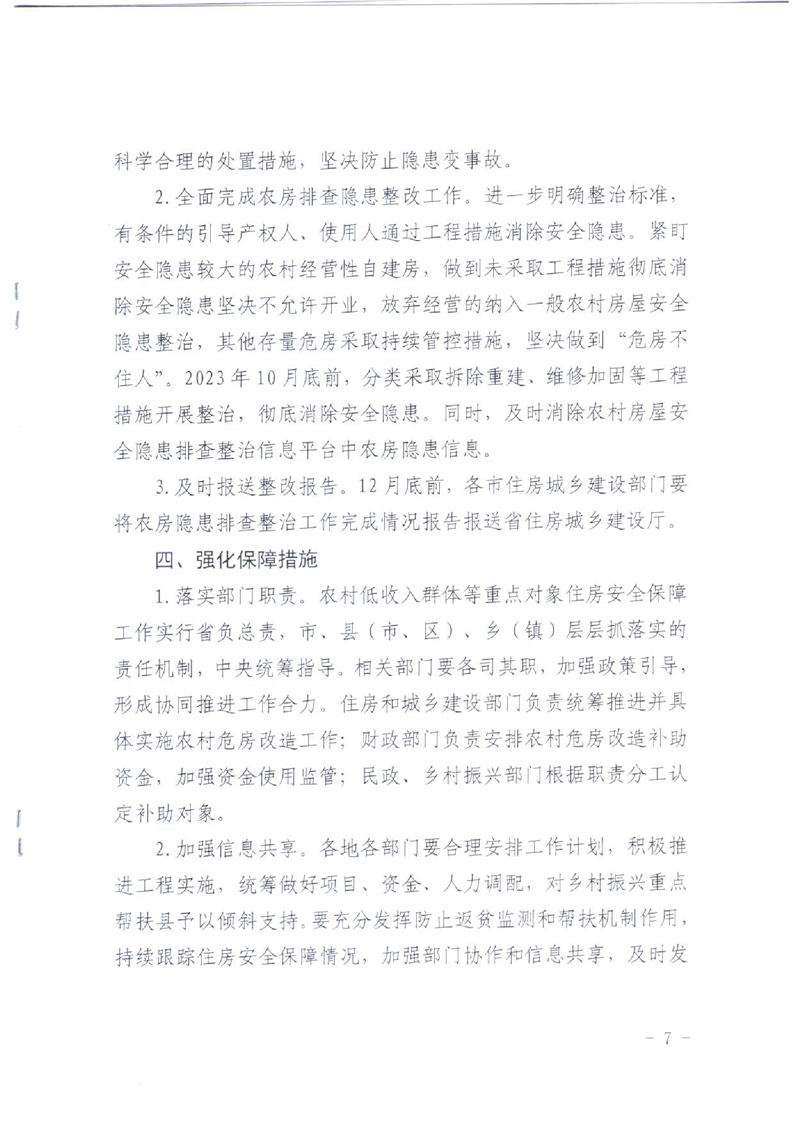 科学合理的处置措施，坚决防止隐患变事故。

2.全面完成农房排查隐患整改工作。进一步明确整治标准，有条件的引导产权人、使用人通过工程措施消除安全隐患。紧盯安全隐患较大的农村经营性自建房，做到未采取工程措施彻底消除安全隐患坚决不允许开业，放弃经营的纳入一般农村房屋安全隐患整治，其他存量危房采取持续管控措施，坚决做到“危房不住人”。2023年10月底前，分类采取拆除重建、维修加固等工程措施开展整治，彻底消除安全隐患。同时，及时消除农村房屋安全隐患排查整治信息平台中农房隐患信息。

3.及时报送整改报告。12月底前，各市住房城乡建设部门要将农房隐患排查整治工作完成情况报告报送省住房城乡建设厅。

四、强化保障措施

1.落实部门职责。农村低收入群体等重点对象住房安全保障工作实行省负总责，市、县（市、区）、乡（镇）层层抓落实的责任机制，中央统筹指导。相关部门要各司其职，加强政策引导，形成协同推进工作合力。住房和城乡建设部门负责统筹推进并具体实施农村危房改造工作；财政部门负责安排农村危房改造补助资金，加强资金使用监管；民政、乡村振兴部门根据职责分工认定补助对象。

2.加强信息共享。各地各部门要合理安排工作计划，积极推进工程实施，统筹做好项目、资金、人力调配，对乡村振兴重点帮扶县予以倾斜支持。要充分发挥防止返贫监测和帮扶机制作用，持续跟踪住房安全保障情况，加强部门协作和信息共享，及时发

- 7 -